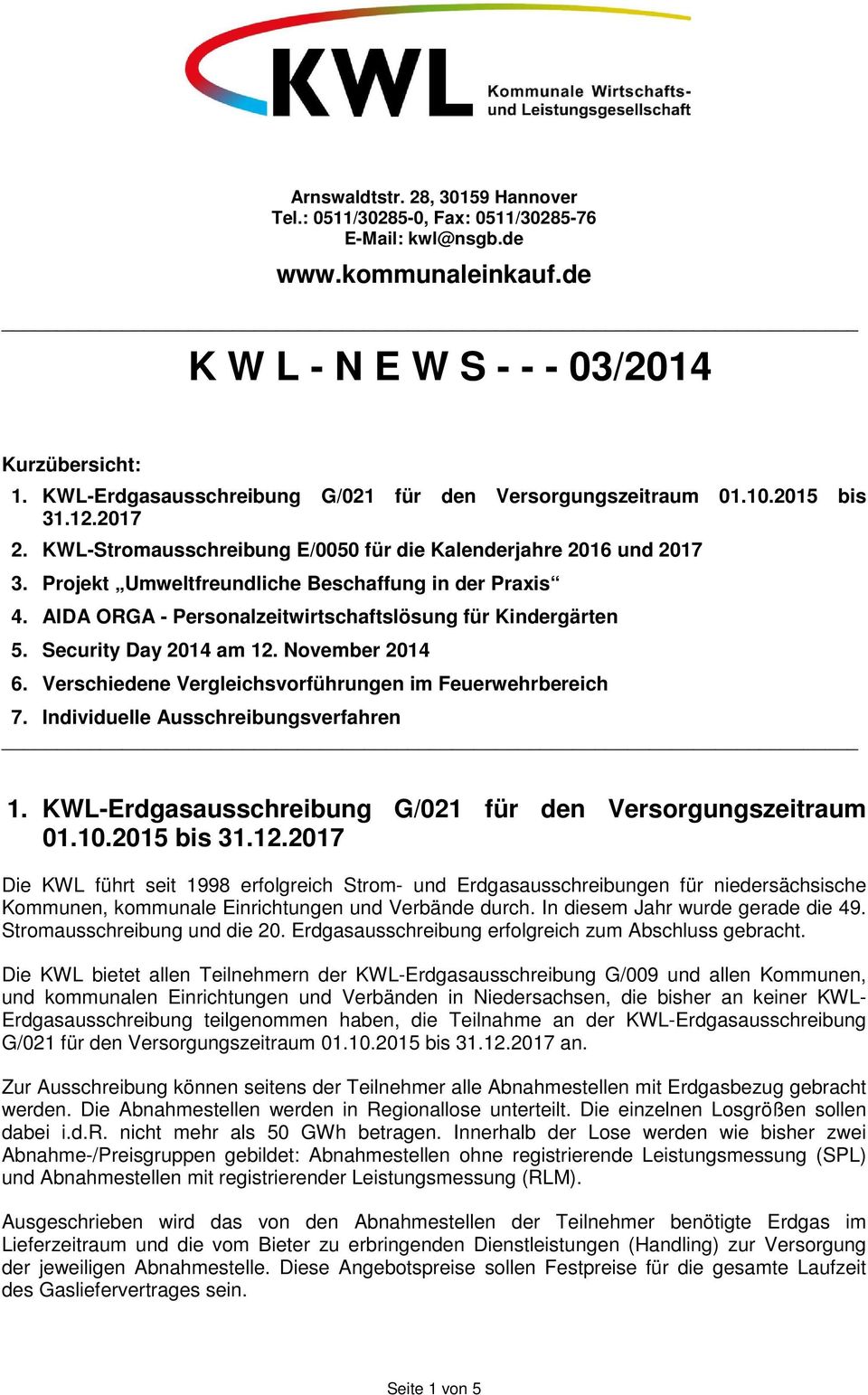 KWL Kommunale Wirtschafts- und Leistungsgesellschaft

Arnswaldtstr. 28, 30159 Hannover
Tel.: 0511/30285-0, Fax: 0511/30285-76
E-Mail: kwl@nsgb.de

www.kommunaleinkauf.de

K W L - N E W S - - - 03/2014

Kurzübersicht:

1. KWL-Erdgasausschreibung G/021 für den Versorgungszeitraum 01.10.2015 bis 31.12.2017
2. KWL-Stromausschreibung E/0050 für die Kalenderjahre 2016 und 2017
3. Projekt „Umweltfreundliche Beschaffung in der Praxis“
4. AIDA ORGA - Personalzeitwirtschaftslösung für Kindergärten
5. Security Day 2014 am 12. November 2014
6. Verschiedene Vergleichsvorführungen im Feuerwehrbereich
7. Individuelle Ausschreibungsverfahren

1. KWL-Erdgasausschreibung G/021 für den Versorgungszeitraum 01.10.2015 bis 31.12.2017

Die KWL führt seit 1998 erfolgreich Strom- und Erdgasausschreibungen für niedersächsische Kommunen, kommunale Einrichtungen und Verbände durch. In diesem Jahr wurde gerade die 49. Stromausschreibung und die 20. Erdgasausschreibung erfolgreich zum Abschluss gebracht.

Die KWL bietet allen Teilnehmern der KWL-Erdgasausschreibung G/009 und allen Kommunen, und kommunalen Einrichtungen und Verbänden in Niedersachsen, die bisher an keiner KWL-Erdgasausschreibung teilgenommen haben, die Teilnahme an der KWL-Erdgasausschreibung G/021 für den Versorgungszeitraum 01.10.2015 bis 31.12.2017 an.

Zur Ausschreibung können seitens der Teilnehmer alle Abnahmestellen mit Erdgasbezug gebracht werden. Die Abnahmestellen werden in Regionallose unterteilt. Die einzelnen Losgrößen sollen dabei i.d.R. nicht mehr als 50 GWh betragen. Innerhalb der Lose werden wie bisher zwei Abnahme-/Preisgruppen gebildet: Abnahmestellen ohne registrierende Leistungsmessung (SPL) und Abnahmestellen mit registrierender Leistungsmessung (RLM).

Ausgeschrieben wird das von den Abnahmestellen der Teilnehmer benötigte Erdgas im Lieferzeitraum und die vom Bieter zu erbringenden Dienstleistungen (Handling) zur Versorgung der jeweiligen Abnahmestelle. Diese Angebotspreise sollen Festpreise für die gesamte Laufzeit des Gasliefervertrages sein.

Seite 1 von 5